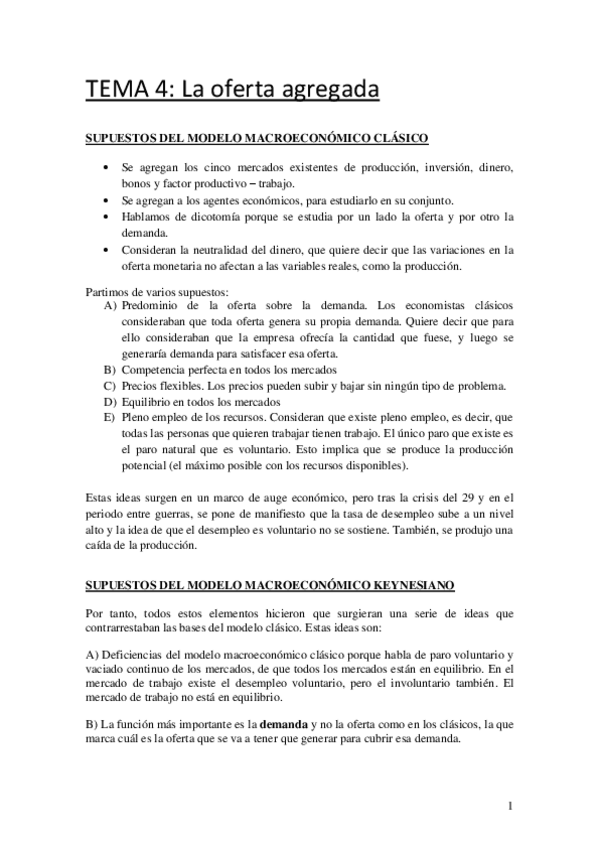 TEMA 4: La oferta agregada

SUPUESTOS DEL MODELO MACROECONÓMICO CLÁSICO

• Se agregan los cinco mercados existentes de producción, inversión, dinero, bonos y factor productivo – trabajo.
• Se agregan a los agentes económicos, para estudiarlo en su conjunto.
• Hablamos de dicotomía porque se estudia por un lado la oferta y por otro la demanda.
• Consideran la neutralidad del dinero, que quiere decir que las variaciones en la oferta monetaria no afectan a las variables reales, como la producción.

Partimos de varios supuestos:
A) Predominio de la oferta sobre la demanda. Los economistas clásicos consideraban que toda oferta genera su propia demanda. Quiere decir que para ello consideraban que la empresa ofrecía la cantidad que fuese, y luego se generaría demanda para satisfacer esa oferta.
B) Competencia perfecta en todos los mercados
C) Precios flexibles. Los precios pueden subir y bajar sin ningún tipo de problema.
D) Equilibrio en todos los mercados
E) Pleno empleo de los recursos. Consideran que existe pleno empleo, es decir, que todas las personas que quieren trabajar tienen trabajo. El único paro que existe es el paro natural que es voluntario. Esto implica que se produce la producción potencial (el máximo posible con los recursos disponibles).

Estas ideas surgen en un marco de auge económico, pero tras la crisis del 29 y en el periodo entre guerras, se pone de manifiesto que la tasa de desempleo sube a un nivel alto y la idea de que el desempleo es voluntario no se sostiene. También, se produjo una caída de la producción.

SUPUESTOS DEL MODELO MACROECONÓMICO KEYNESIANO

Por tanto, todos estos elementos hicieron que surgieran una serie de ideas que contrarrestaban las bases del modelo clásico. Estas ideas son:

A) Deficiencias del modelo macroeconómico clásico porque habla de paro voluntario y vaciado continuo de los mercados, de que todos los mercados están en equilibrio. En el mercado de trabajo existe el desempleo voluntario, pero el involuntario también. El mercado de trabajo no está en equilibrio.

B) La función más importante es la demanda y no la oferta como en los clásicos, la que marca cuál es la oferta que se va a tener que generar para cubrir esa demanda.

1